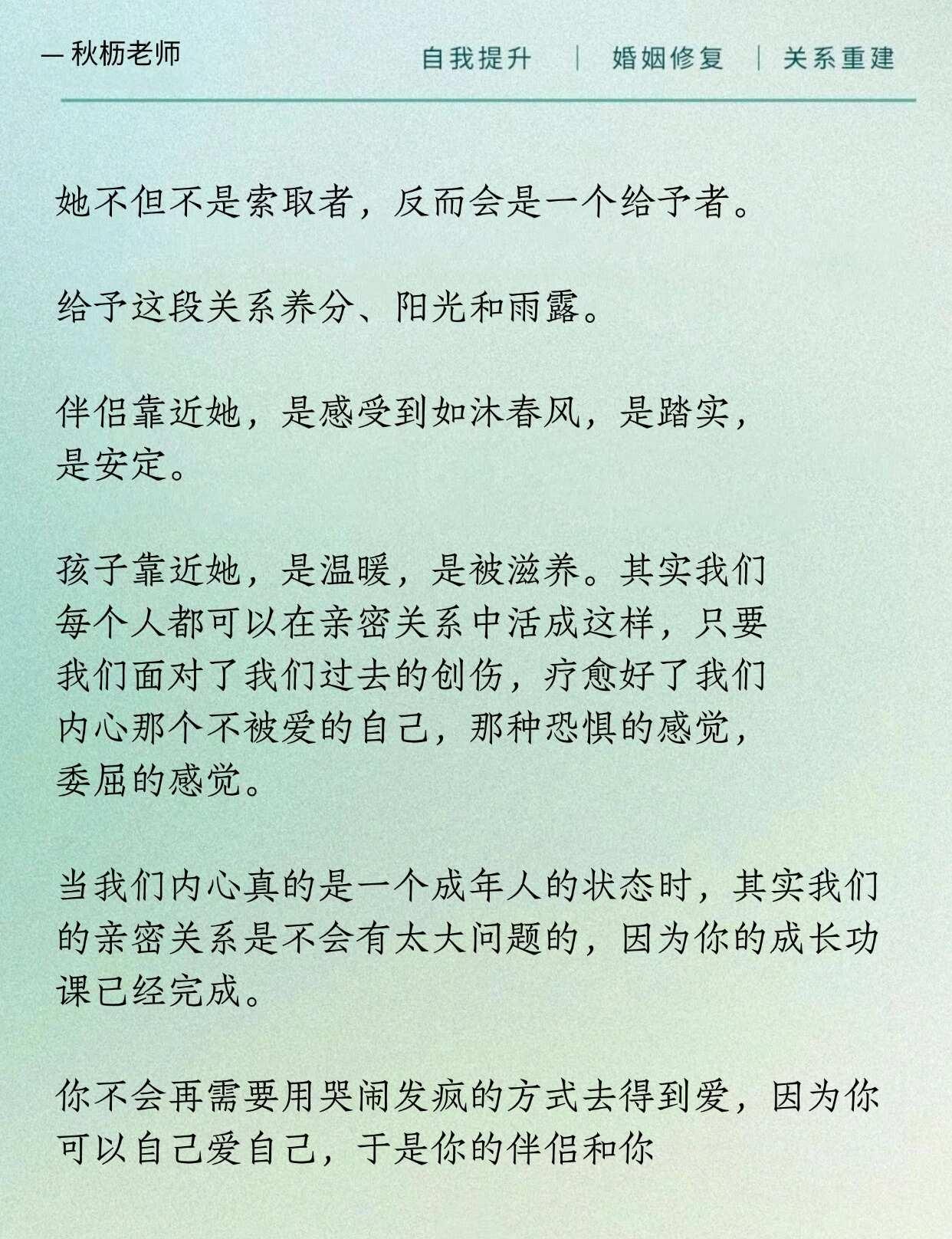 — 秋枥老师

自我提升 | 婚姻修复 | 关系重建

她不但不是索取者，反而会是一个给予者。

给予这段关系养分、阳光和雨露。

伴侣靠近她，是感受到如沐春风，是踏实，是安定。

孩子靠近她，是温暖，是被滋养。其实我们每个人都可以在亲密关系中活成这样，只要我们面对了我们过去的创伤，疗愈好了我们内心那个不被爱的自己，那种恐惧的感觉，委屈的感觉。

当我们内心真的是一个成年人的状态时，其实我们的亲密关系是不会有太大问题的，因为你的成长功课已经完成。

你不会再需要用哭闹发疯的方式去得到爱，因为你可以自己爱自己，于是你的伴侣和你